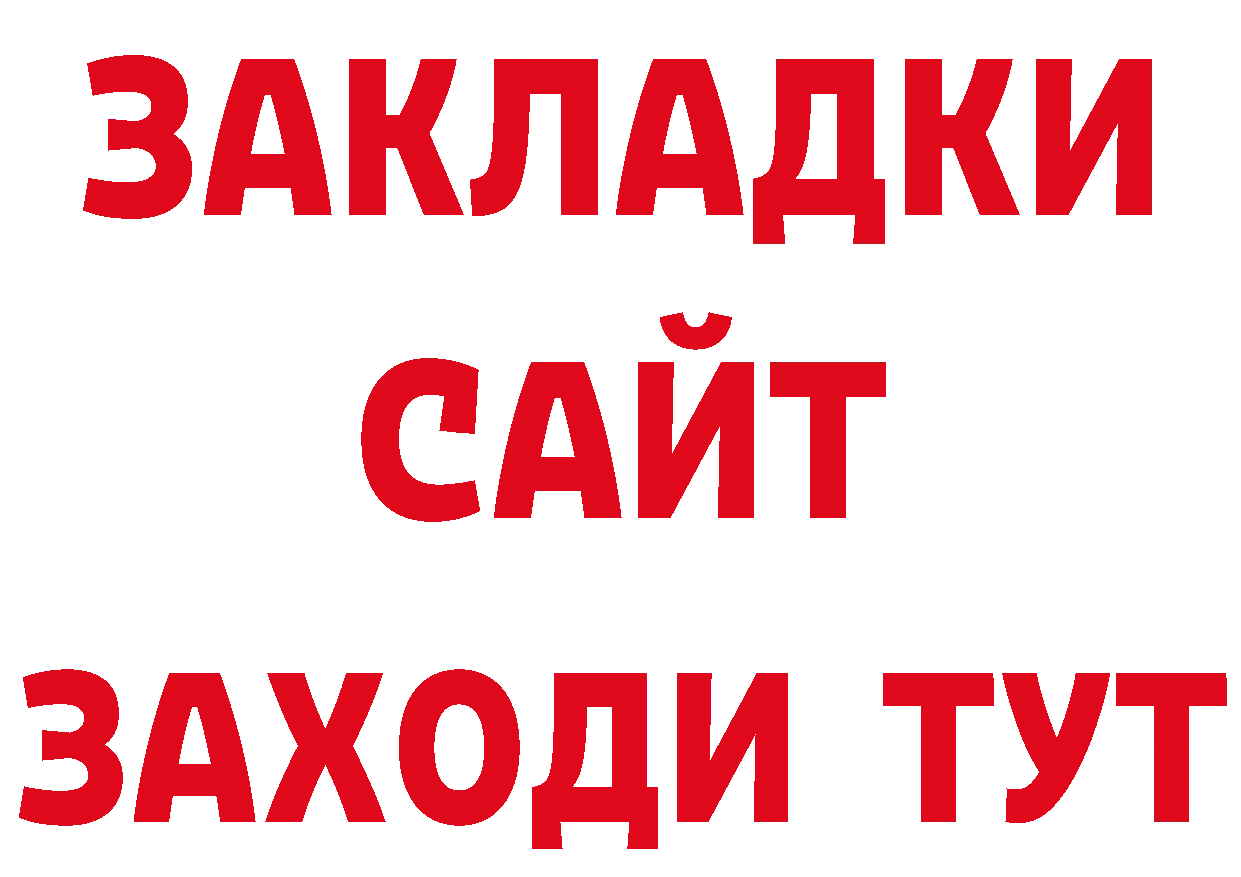 ЗАКЛАДКИ
САЙТ
ЗАХОДИ ТУТ